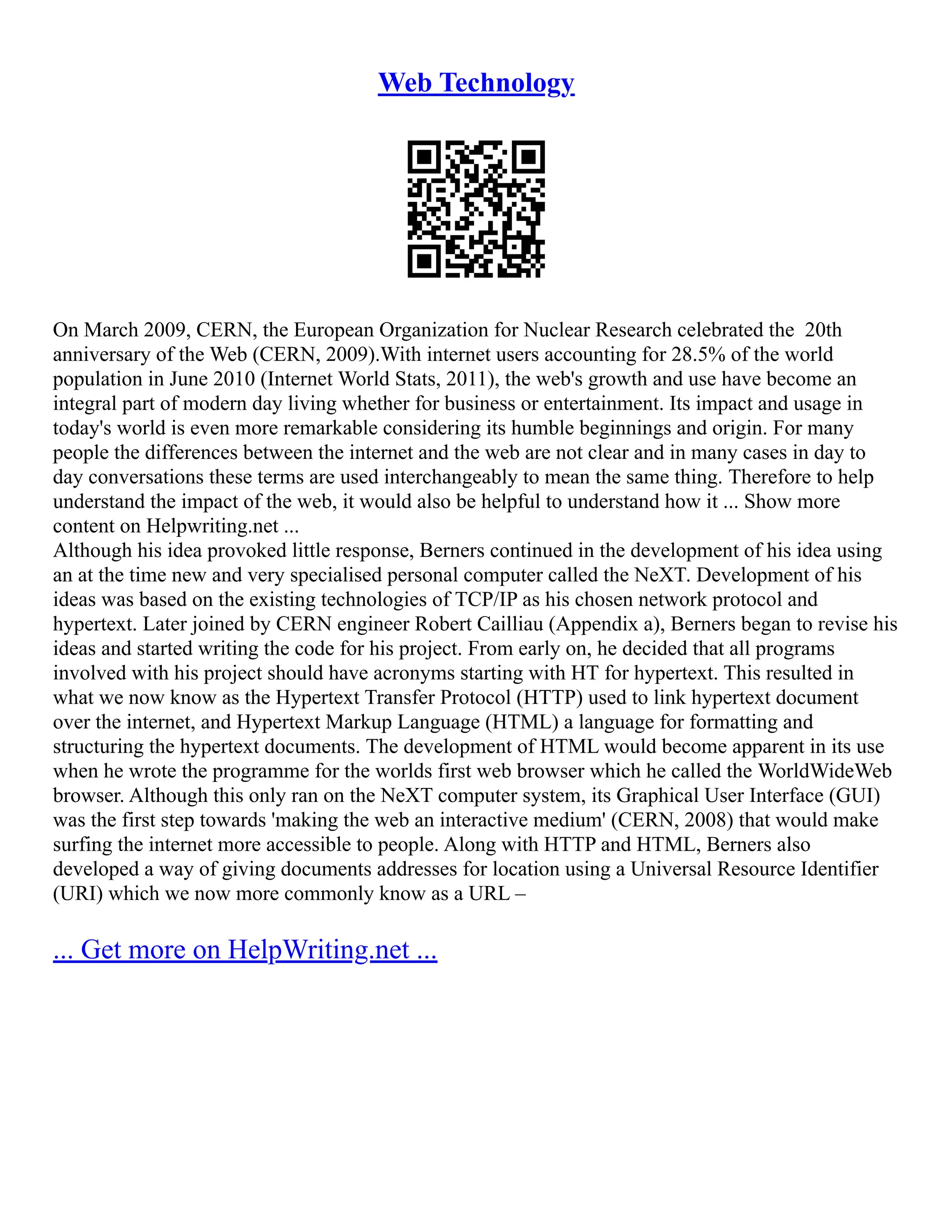 Web Technology

On March 2009, CERN, the European Organization for Nuclear Research celebrated the 20th anniversary of the Web (CERN, 2009).With internet users accounting for 28.5% of the world population in June 2010 (Internet World Stats, 2011), the web's growth and use have become an integral part of modern day living whether for business or entertainment. Its impact and usage in today's world is even more remarkable considering its humble beginnings and origin. For many people the differences between the internet and the web are not clear and in many cases in day to day conversations these terms are used interchangeably to mean the same thing. Therefore to help understand the impact of the web, it would also be helpful to understand how it ... Show more content on Helpwriting.net ...
Although his idea provoked little response, Berners continued in the development of his idea using an at the time new and very specialised personal computer called the NeXT. Development of his ideas was based on the existing technologies of TCP/IP as his chosen network protocol and hypertext. Later joined by CERN engineer Robert Cailliau (Appendix a), Berners began to revise his ideas and started writing the code for his project. From early on, he decided that all programs involved with his project should have acronyms starting with HT for hypertext. This resulted in what we now know as the Hypertext Transfer Protocol (HTTP) used to link hypertext document over the internet, and Hypertext Markup Language (HTML) a language for formatting and structuring the hypertext documents. The development of HTML would become apparent in its use when he wrote the programme for the worlds first web browser which he called the WorldWideWeb browser. Although this only ran on the NeXT computer system, its Graphical User Interface (GUI) was the first step towards 'making the web an interactive medium' (CERN, 2008) that would make surfing the internet more accessible to people. Along with HTTP and HTML, Berners also developed a way of giving documents addresses for location using a Universal Resource Identifier (URI) which we now more commonly know as a URL –

... Get more on HelpWriting.net ...